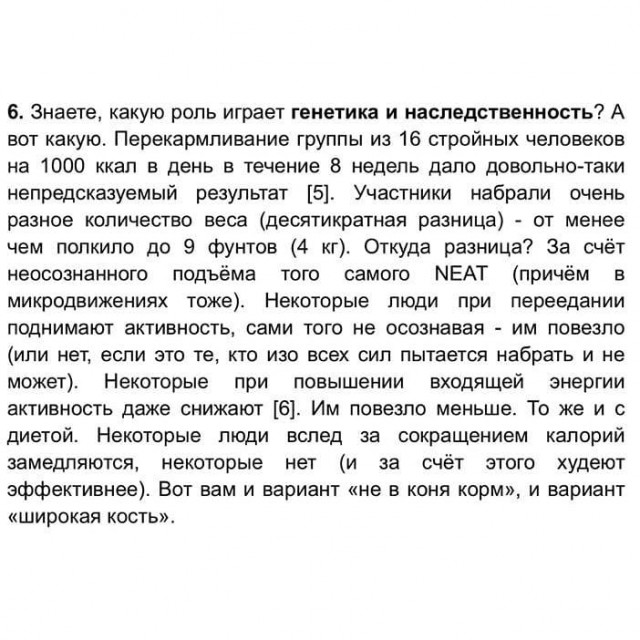 6. Знаете, какую роль играет генетика и наследственность? А вот какую. Перекармливание группы из 16 стройных человеков на 1000 ккал в день в течение 8 недель дало довольно-таки непредсказуемый результат [5]. Участники набрали очень разное количество веса (десятикратная разница) - от менее чем полкило до 9 фунтов (4 кг). Откуда разница? За счёт неосознанного подъёма того самого NEAT (причём в микродвижениях тоже). Некоторые люди при переедании поднимают активность, сами того не осознавая - им повезло (или нет, если это те, кто изо всех сил пытается набрать и не может). Некоторые при повышении входящей энергии активность даже снижают [6]. Им повезло меньше. То же и с диетой. Некоторые люди вслед за сокращением калорий замедляются, некоторые нет (и за счёт этого худеют эффективнее). Вот вам и вариант «не в коня корм», и вариант «широкая кость».